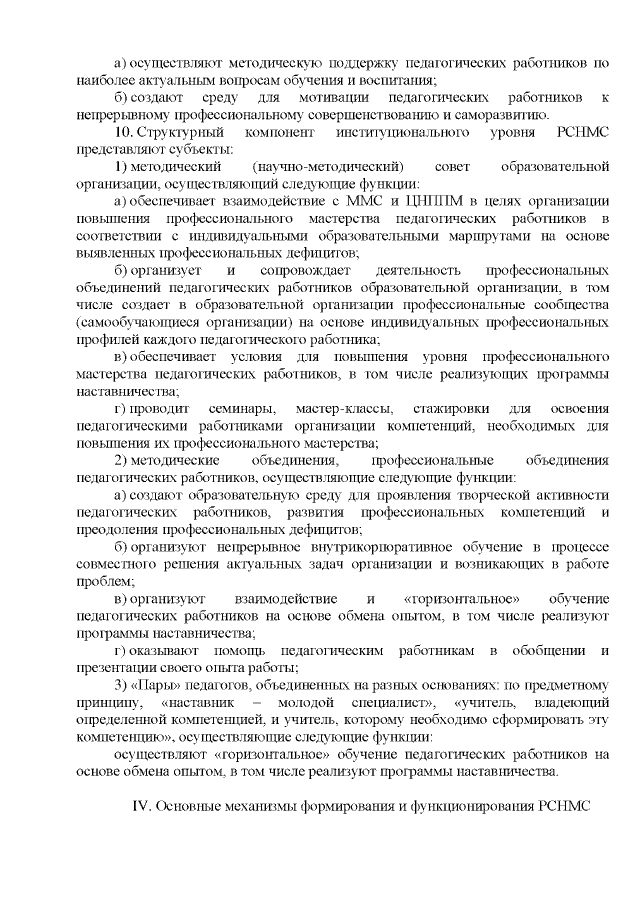 а) осуществляют методическую поддержку педагогических работников по наиболее актуальным вопросам обучения и воспитания;

б) создают среду для мотивации педагогических работников к непрерывному профессиональному совершенствованию и саморазвитию.

10. Структурный компонент институционального уровня РСНМС представляют субъекты:

1) методический (научно-методический) совет образовательной организации, осуществляющий следующие функции:

а) обеспечивает взаимодействие с ММС и ЦНППМ в целях организации повышения профессионального мастерства педагогических работников в соответствии с индивидуальными образовательными маршрутами на основе выявленных профессиональных дефицитов;

б) организует и сопровождает деятельность профессиональных объединений педагогических работников образовательной организации, в том числе создает в образовательной организации профессиональные сообщества (самообучающиеся организации) на основе индивидуальных профессиональных профилей каждого педагогического работника;

в) обеспечивает условия для повышения уровня профессионального мастерства педагогических работников, в том числе реализующих программы наставничества;

г) проводит семинары, мастер-классы, стажировки для освоения педагогическими работниками организации компетенций, необходимых для повышения их профессионального мастерства;

2) методические объединения, профессиональные объединения педагогических работников, осуществляющие следующие функции:

а) создают образовательную среду для проявления творческой активности педагогических работников, развития профессиональных компетенций и преодоления профессиональных дефицитов;

б) организуют непрерывное внутрикорпоративное обучение в процессе совместного решения актуальных задач организации и возникающих в работе проблем;

в) организуют взаимодействие и «горизонтальное» обучение педагогических работников на основе обмена опытом, в том числе реализуют программы наставничества;

г) оказывают помощь педагогическим работникам в обобщении и презентации своего опыта работы;

3) «Пары» педагогов, объединенных на разных основаниях: по предметному принципу, «наставник – молодой специалист», «учитель, владеющий определенной компетенцией, и учитель, которому необходимо сформировать эту компетенцию», осуществляющие следующие функции:

осуществляют «горизонтальное» обучение педагогических работников на основе обмена опытом, в том числе реализуют программы наставничества.

IV. Основные механизмы формирования и функционирования РСНМС